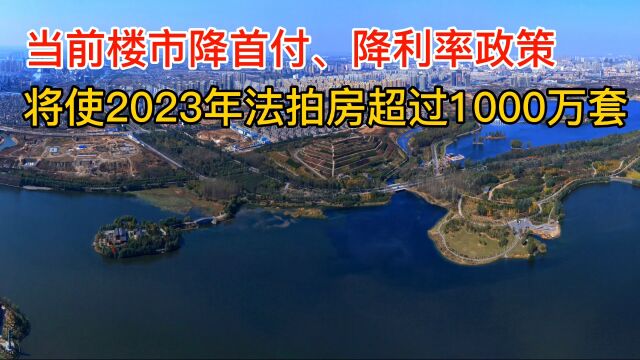 当前楼市降首付、降利率政策
将使2023年法拍房超过1000万套